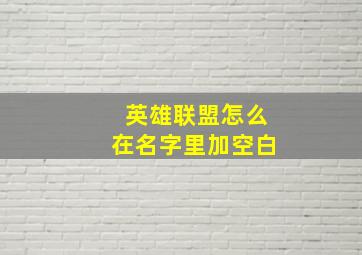 英雄联盟怎么
在名字里加空白